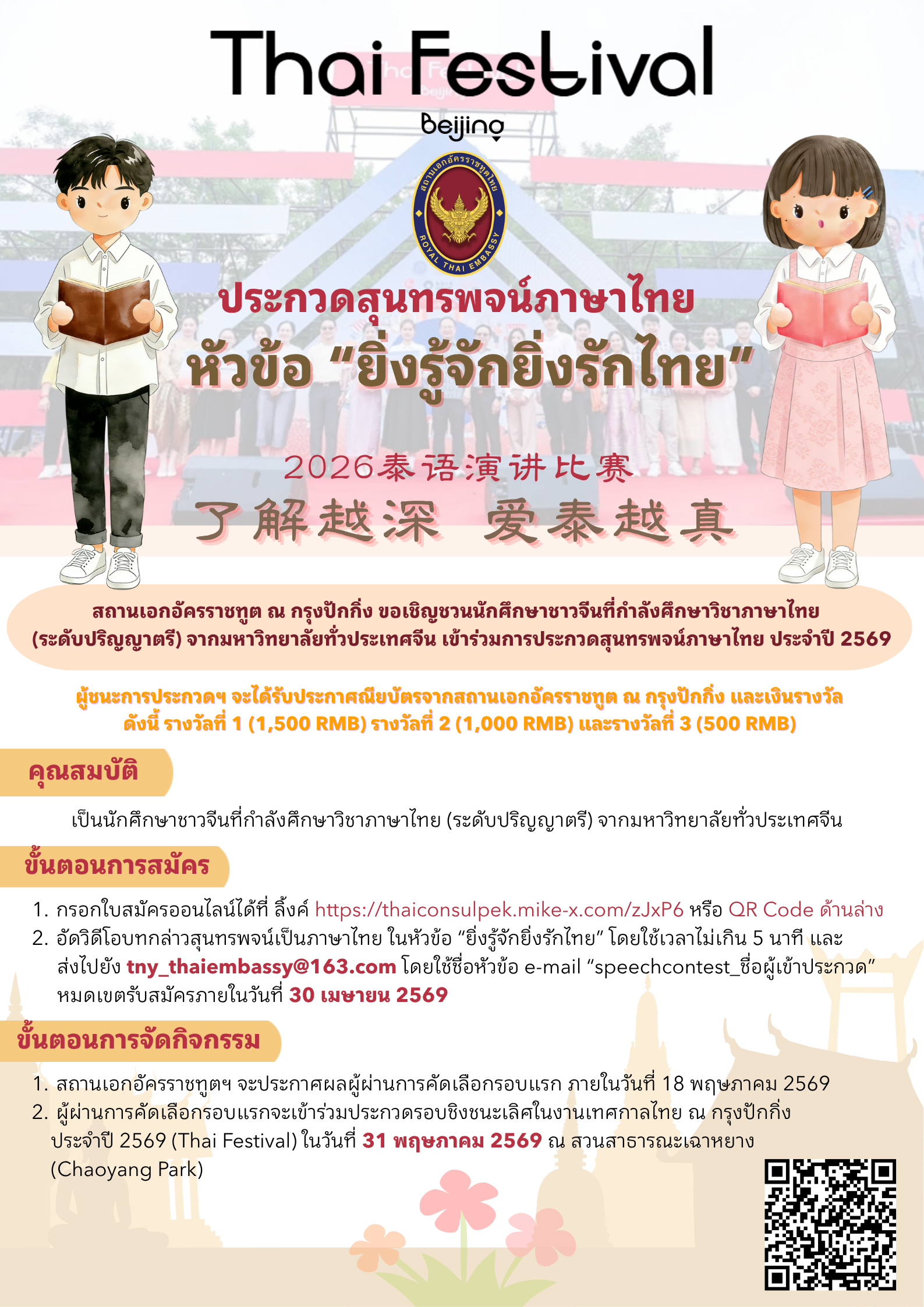 Thai Festival
Beijing

สถานเอกอัครราชทูตไทย
ROYAL THAI EMBASSY

ประกวดสุนทรพจน์ภาษาไทย
หัวข้อ "ยิ่งรู้จักยิ่งรักไทย"

2026泰语演讲比赛
了解越深 爱泰越真

สถานเอกอัครราชทูต ณ กรุงปักกิ่ง ขอเชิญชวนนักศึกษาชาวจีนที่กำลังศึกษาวิชาภาษาไทย (ระดับปริญญาตรี) จากมหาวิทยาลัยทั่วประเทศจีน เข้าร่วมการประกวดสุนทรพจน์ภาษาไทย ประจำปี 2569

ผู้ชนะการประกวดฯ จะได้รับประกาศณียบัตรจากสถานเอกอัครราชทูต ณ กรุงปักกิ่ง และเงินรางวัล ดังนี้ รางวัลที่ 1 (1,500 RMB) รางวัลที่ 2 (1,000 RMB) และรางวัลที่ 3 (500 RMB)

คุณสมบัติ

เป็นนักศึกษาชาวจีนที่กำลังศึกษาวิชาภาษาไทย (ระดับปริญญาตรี) จากมหาวิทยาลัยทั่วประเทศจีน

ขั้นตอนการสมัคร

1. กรอกใบสมัครออนไลน์ได้ที่ ลิ้งค์ https://thaiconsulpek.mike-x.com/zJxP6 หรือ QR Code ด้านล่าง
2. อัดวิดีโอบทกล่าวสุนทรพจน์เป็นภาษาไทย ในหัวข้อ "ยิ่งรู้จักยิ่งรักไทย" โดยใช้เวลาไม่เกิน 5 นาที และส่งไปยัง tny_thaiembassy@163.com โดยใช้ชื่อหัวข้อ e-mail "speechcontest_ชื่อผู้เข้าประกวด" หมดเขตรับสมัครภายในวันที่ 30 เมษายน 2569

ขั้นตอนการจัดกิจกรรม

1. สถานเอกอัครราชทูตฯ จะประกาศผลผู้ผ่านการคัดเลือกรอบแรก ภายในวันที่ 18 พฤษภาคม 2569
2. ผู้ผ่านการคัดเลือกรอบแรกจะเข้าร่วมประกวดรอบชิงชนะเลิศในงานเทศกาลไทย ณ กรุงปักกิ่ง ประจำปี 2569 (Thai Festival) ในวันที่ 31 พฤษภาคม 2569 ณ สวนสาธารณะเฉาหยาง (Chaoyang Park)